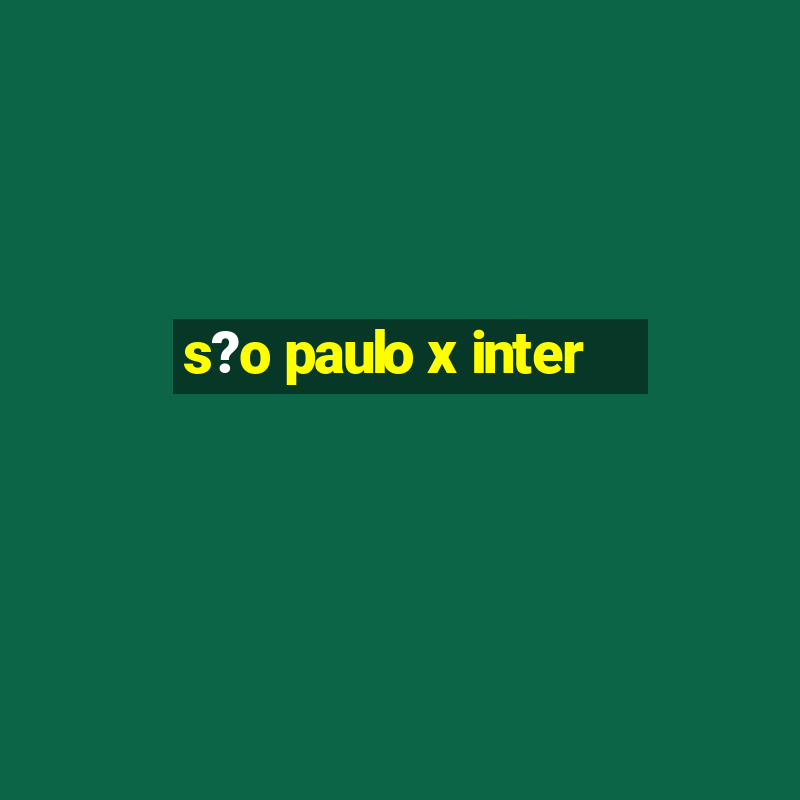 s?o paulo x inter